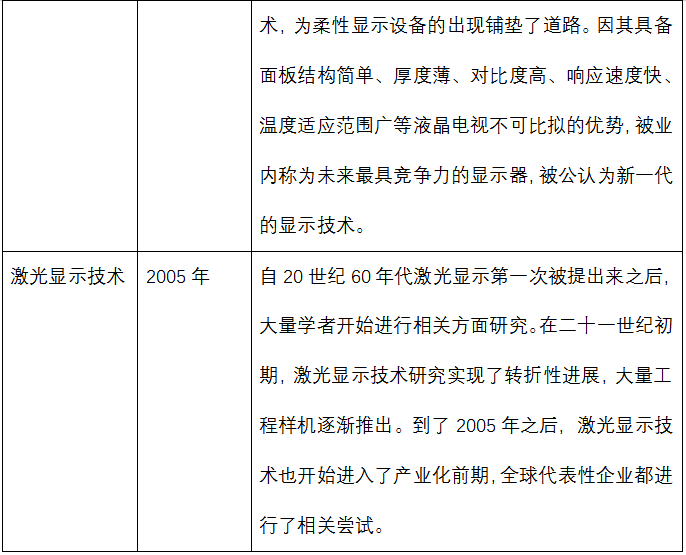 |  |  | 术，为柔性显示设备的出现铺垫了道路。因其具备面板结构简单、厚度薄、对比度高、响应速度快、温度适应范围广等液晶电视不可比拟的优势，被业内称为未来最具竞争力的显示器，被公认为新一代的显示技术。 |
|---|---|---|
| 激光显示技术 | 2005年 | 自20世纪60年代激光显示第一次被提出来之后，大量学者开始进行相关方面研究。在二十一世纪初期，激光显示技术研究实现了转折性进展，大量工程样机逐渐推出。到了2005年之后，激光显示技术也开始进入了产业化前期，全球代表性企业都进行了相关尝试。 |